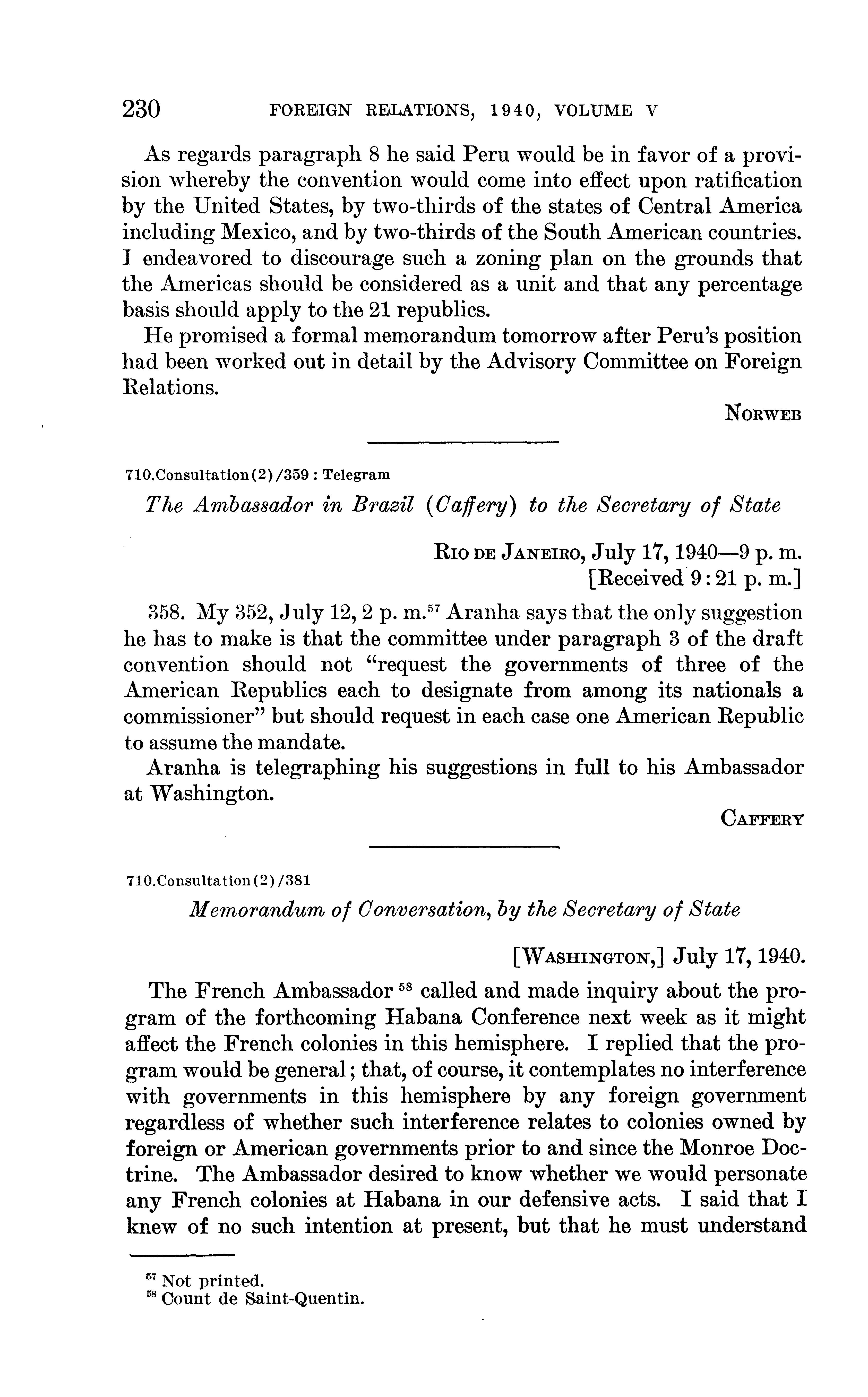 230 FOREIGN RELATIONS, 1940, VOLUME V

As regards paragraph 8 he said Peru would be in favor of a provision whereby the convention would come into effect upon ratification by the United States, by two-thirds of the states of Central America including Mexico, and by two-thirds of the South American countries. I endeavored to discourage such a zoning plan on the grounds that the Americas should be considered as a unit and that any percentage basis should apply to the 21 republics.

He promised a formal memorandum tomorrow after Peru's position had been worked out in detail by the Advisory Committee on Foreign Relations.

NORWEB

710.Consultation(2)/359 : Telegram

The Ambassador in Brazil (Caffery) to the Secretary of State

RIO DE JANEIRO, July 17, 1940—9 p. m.
[Received 9:21 p. m.]

358. My 352, July 12, 2 p. m.$^{57}$ Aranha says that the only suggestion he has to make is that the committee under paragraph 3 of the draft convention should not "request the governments of three of the American Republics each to designate from among its nationals a commissioner" but should request in each case one American Republic to assume the mandate.

Aranha is telegraphing his suggestions in full to his Ambassador at Washington.

CAFFERY

710.Consultation(2)/381

Memorandum of Conversation, by the Secretary of State

[WASHINGTON,] July 17, 1940.

The French Ambassador $^{58}$ called and made inquiry about the program of the forthcoming Habana Conference next week as it might affect the French colonies in this hemisphere. I replied that the program would be general; that, of course, it contemplates no interference with governments in this hemisphere by any foreign government regardless of whether such interference relates to colonies owned by foreign or American governments prior to and since the Monroe Doctrine. The Ambassador desired to know whether we would personate any French colonies at Habana in our defensive acts. I said that I knew of no such intention at present, but that he must understand

$^{57}$ Not printed.
$^{58}$ Count de Saint-Quentin.